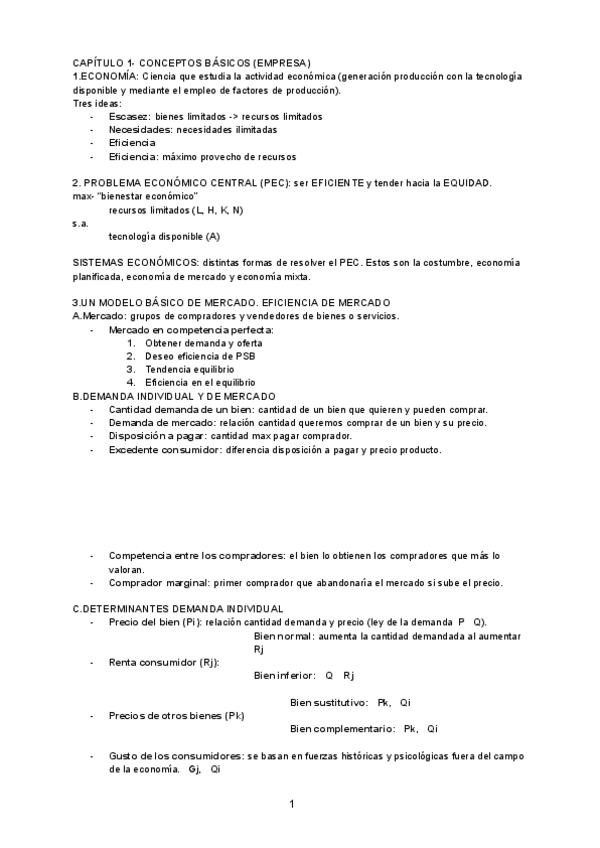 CAPÍTULO 1- CONCEPTOS BÁSICOS (EMPRESA)
1.ECONOMÍA: Ciencia que estudia la actividad económica (generación producción con la tecnología disponible y mediante el empleo de factores de producción).
Tres ideas:
- Escasez: bienes limitados -> recursos limitados
- Necesidades: necesidades ilimitadas
- Eficiencia
- Eficiencia: máximo provecho de recursos

2. PROBLEMA ECONÓMICO CENTRAL (PEC): ser EFICIENTE y tender hacia la EQUIDAD.
max- "bienestar económico"
recursos limitados (L, H, K, N)
s.a.
tecnología disponible (A)

SISTEMAS ECONÓMICOS: distintas formas de resolver el PEC. Estos son la costumbre, economía planificada, economía de mercado y economía mixta.

3.UN MODELO BÁSICO DE MERCADO. EFICIENCIA DE MERCADO
A.Mercado: grupos de compradores y vendedores de bienes o servicios.
- Mercado en competencia perfecta:
1. Obtener demanda y oferta
2. Deseo eficiencia de PSB
3. Tendencia equilibrio
4. Eficiencia en el equilibrio
B.DEMANDA INDIVIDUAL Y DE MERCADO
- Cantidad demanda de un bien: cantidad de un bien que quieren y pueden comprar.
- Demanda de mercado: relación cantidad queremos comprar de un bien y su precio.
- Disposición a pagar: cantidad max pagar comprador.
- Excedente consumidor: diferencia disposición a pagar y precio producto.

- Competencia entre los compradores: el bien lo obtienen los compradores que más lo valoran.
- Comprador marginal: primer comprador que abandonaría el mercado si sube el precio.

C.DETERMINANTES DEMANDA INDIVIDUAL
- Precio del bien (Pi): relación cantidad demanda y precio (ley de la demanda P Q).
Bien normal: aumenta la cantidad demandada al aumentar Rj
- Renta consumidor (Rj):
Bien inferior: Q Rj

Bien sustitutivo: Pk, Qi
- Precios de otros bienes (Pk)
Bien complementario: Pk, Qi

- Gusto de los consumidores: se basan en fuerzas históricas y psicológicas fuera del campo de la economía. Gj, Qi

1